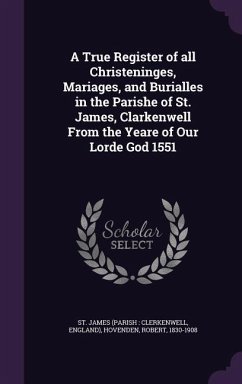 A True Register of all Christeninges, Mariages, and Burialles in the Parishe of St. James, Clarkenwell From the Yeare of Our Lorde God 1551

Scholar SELECT

ST. JAMES (PARISH : CLERKENWELL, ENGLAND), HOVENDEN, ROBERT, 1830-1908